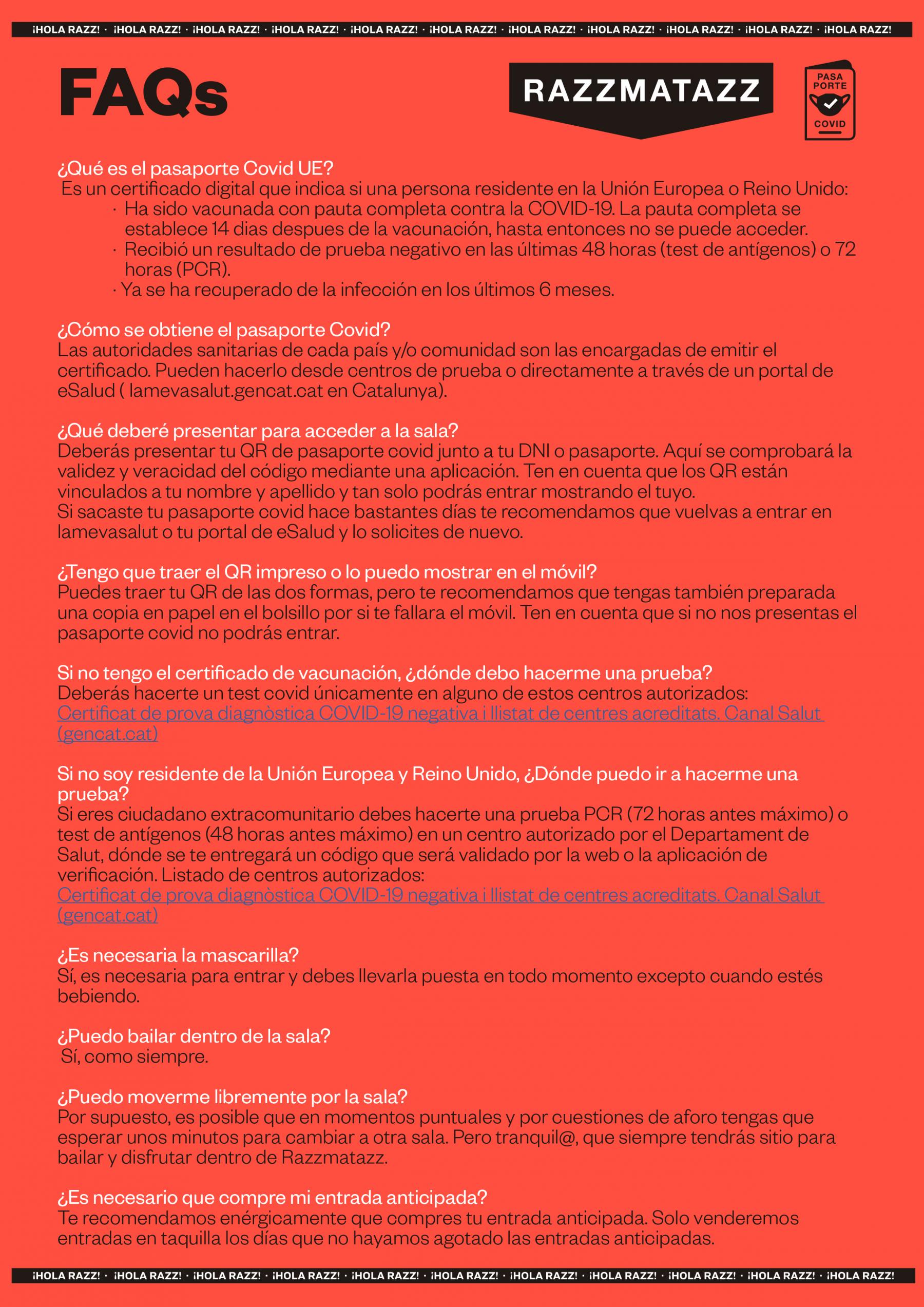 ¡HOLA RAZZ! · ¡HOLA RAZZ! · ¡HOLA RAZZ! · ¡HOLA RAZZ! · ¡HOLA RAZZ! · ¡HOLA RAZZ! · ¡HOLA RAZZ! · ¡HOLA RAZZ! · ¡HOLA RAZZ! · ¡HOLA RAZZ! · ¡HOLA RAZZ!

FAQs

RAZZMATAZZ

PASA PORTE COVID

¿Qué es el pasaporte Covid UE?
Es un certificado digital que indica si una persona residente en la Unión Europea o Reino Unido:
· Ha sido vacunada con pauta completa contra la COVID-19. La pauta completa se establece 14 dias despues de la vacunación, hasta entonces no se puede acceder.
· Recibió un resultado de prueba negativo en las últimas 48 horas (test de antígenos) o 72 horas (PCR).
· Ya se ha recuperado de la infección en los últimos 6 meses.

¿Cómo se obtiene el pasaporte Covid?
Las autoridades sanitarias de cada país y/o comunidad son las encargadas de emitir el certificado. Pueden hacerlo desde centros de prueba o directamente a través de un portal de eSalud ( lamevasalut.gencat.cat en Catalunya).

¿Qué deberé presentar para acceder a la sala?
Deberás presentar tu QR de pasaporte covid junto a tu DNI o pasaporte. Aquí se comprobará la validez y veracidad del código mediante una aplicación. Ten en cuenta que los QR están vinculados a tu nombre y apellido y tan solo podrás entrar mostrando el tuyo.
Si sacaste tu pasaporte covid hace bastantes días te recomendamos que vuelvas a entrar en lamevasalut o tu portal de eSalud y lo solicites de nuevo.

¿Tengo que traer el QR impreso o lo puedo mostrar en el móvil?
Puedes traer tu QR de las dos formas, pero te recomendamos que tengas también preparada una copia en papel en el bolsillo por si te fallara el móvil. Ten en cuenta que si no nos presentas el pasaporte covid no podrás entrar.

Si no tengo el certificado de vacunación, ¿dónde debo hacerme una prueba?
Deberás hacerte un test covid únicamente en alguno de estos centros autorizados:
Certificat de prova diagnòstica COVID-19 negativa i llistat de centres acreditats. Canal Salut (gencat.cat)

Si no soy residente de la Unión Europea y Reino Unido, ¿Dónde puedo ir a hacerme una prueba?
Si eres ciudadano extracomunitario debes hacerte una prueba PCR (72 horas antes máximo) o test de antígenos (48 horas antes máximo) en un centro autorizado por el Departament de Salut, dónde se te entregará un código que será validado por la web o la aplicación de verificación. Listado de centros autorizados:
Certificat de prova diagnòstica COVID-19 negativa i llistat de centres acreditats. Canal Salut (gencat.cat)

¿Es necesaria la mascarilla?
Sí, es necesaria para entrar y debes llevarla puesta en todo momento excepto cuando estés bebiendo.

¿Puedo bailar dentro de la sala?
Sí, como siempre.

¿Puedo moverme libremente por la sala?
Por supuesto, es posible que en momentos puntuales y por cuestiones de aforo tengas que esperar unos minutos para cambiar a otra sala. Pero tranquil@, que siempre tendrás sitio para bailar y disfrutar dentro de Razzmatazz.

¿Es necesario que compre mi entrada anticipada?
Te recomendamos enérgicamente que compres tu entrada anticipada. Solo venderemos entradas en taquilla los días que no hayamos agotado las entradas anticipadas.

¡HOLA RAZZ! · ¡HOLA RAZZ! · ¡HOLA RAZZ! · ¡HOLA RAZZ! · ¡HOLA RAZZ! · ¡HOLA RAZZ! · ¡HOLA RAZZ! · ¡HOLA RAZZ! · ¡HOLA RAZZ! · ¡HOLA RAZZ! · ¡HOLA RAZZ!